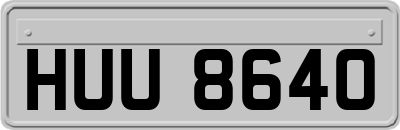 HUU 8640